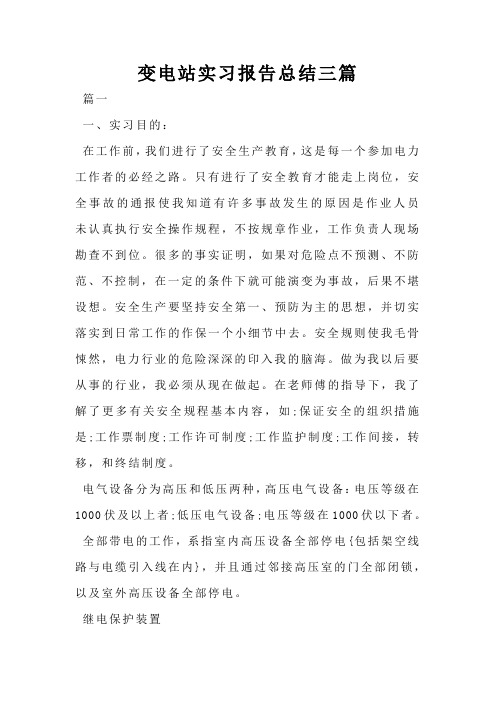 变电站实习报告总结三篇

篇一

一、实习目的：

在工作前，我们进行了安全生产教育，这是每一个参加电力工作者的必经之路。只有进行了安全教育才能走上岗位，安全事故的通报使我知道有许多事故发生的原因是作业人员未认真执行安全操作规程，不按规章作业，工作负责人现场勘查不到位。很多的事实证明，如果对危险点不预测、不防范、不控制，在一定的条件下就可能演变为事故，后果不堪设想。安全生产要坚持安全第一、预防为主的思想，并切实落实到日常工作的作保一个小细节中去。安全规则使我毛骨悚然，电力行业的危险深深的印入我的脑海。做为我以后要从事的行业，我必须从现在做起。在老师傅的指导下，我了解了更多有关安全规程基本内容，如;保证安全的组织措施是;工作票制度;工作许可制度;工作监护制度;工作间接，转移，和终结制度。

电气设备分为高压和低压两种，高压电气设备：电压等级在1000伏及以上者;低压电气设备;电压等级在1000伏以下者。

全部带电的工作，系指室内高压设备全部停电{包括架空线路与电缆引入线在内}，并且通过邻接高压室的门全部闭锁，以及室外高压设备全部停电。

继电保护装置